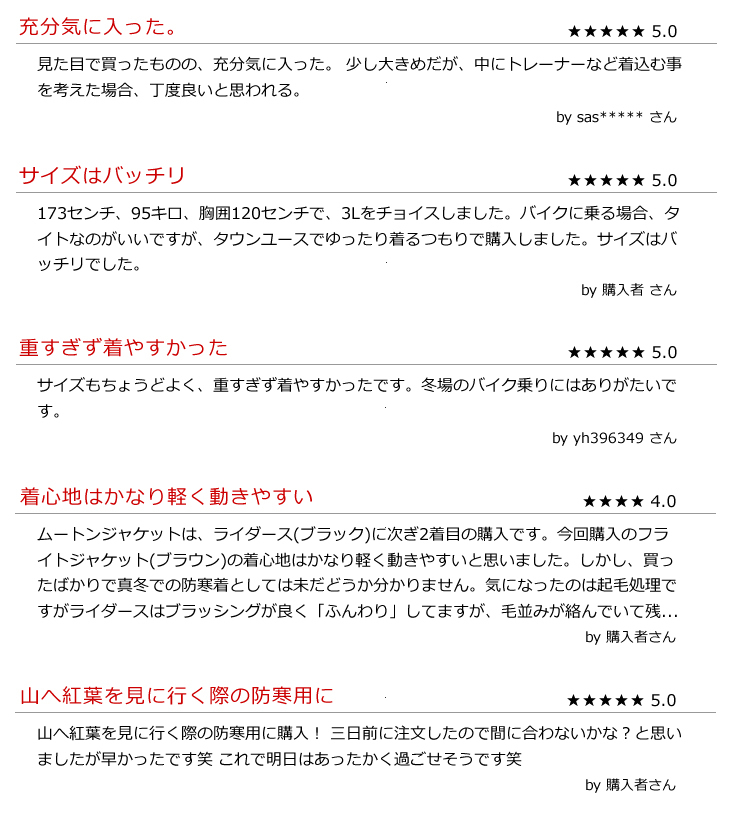 充分気に入った。

★★★★★ 5.0

見た目で買ったものの、充分気に入った。 少し大きめだが、中にトレーナーなど着込む事を考えた場合、丁度良いと思われる。

by sas***** さん

サイズはバッチリ

★★★★★ 5.0

173センチ、95キロ、胸囲120センチで、3Lをチョイスしました。バイクに乗る場合、タイトなのがいいですが、タウンユースでゆったり着るつもりで購入しました。サイズはバッチリでした。

by 購入者 さん

重すぎず着やすかった

★★★★★ 5.0

サイズもちょうどよく、重すぎず着やすかったです。冬場のバイク乗りにはありがたいです。

by yh396349 さん

着心地はかなり軽く動きやすい

★★★★ 4.0

ムートンジャケットは、ライダース(ブラック)に次ぎ2着目の購入です。今回購入のフライトジャケット(ブラウン)の着心地はかなり軽く動きやすいと思いました。しかし、買ったばかりで真冬での防寒着としては未だどうか分かりません。気になったのは起毛処理ですがライダースはブラッシングが良く「ふんわり」してますが、毛並みが絡んでいて残...

by 購入者さん

山へ紅葉を見に行く際の防寒用に

★★★★★ 5.0

山へ紅葉を見に行く際の防寒用に購入！ 三日前に注文したので間に合わないかな？と思いましたが早かったです笑 これで明日はあったかく過ごせそうです笑

by 購入者さん